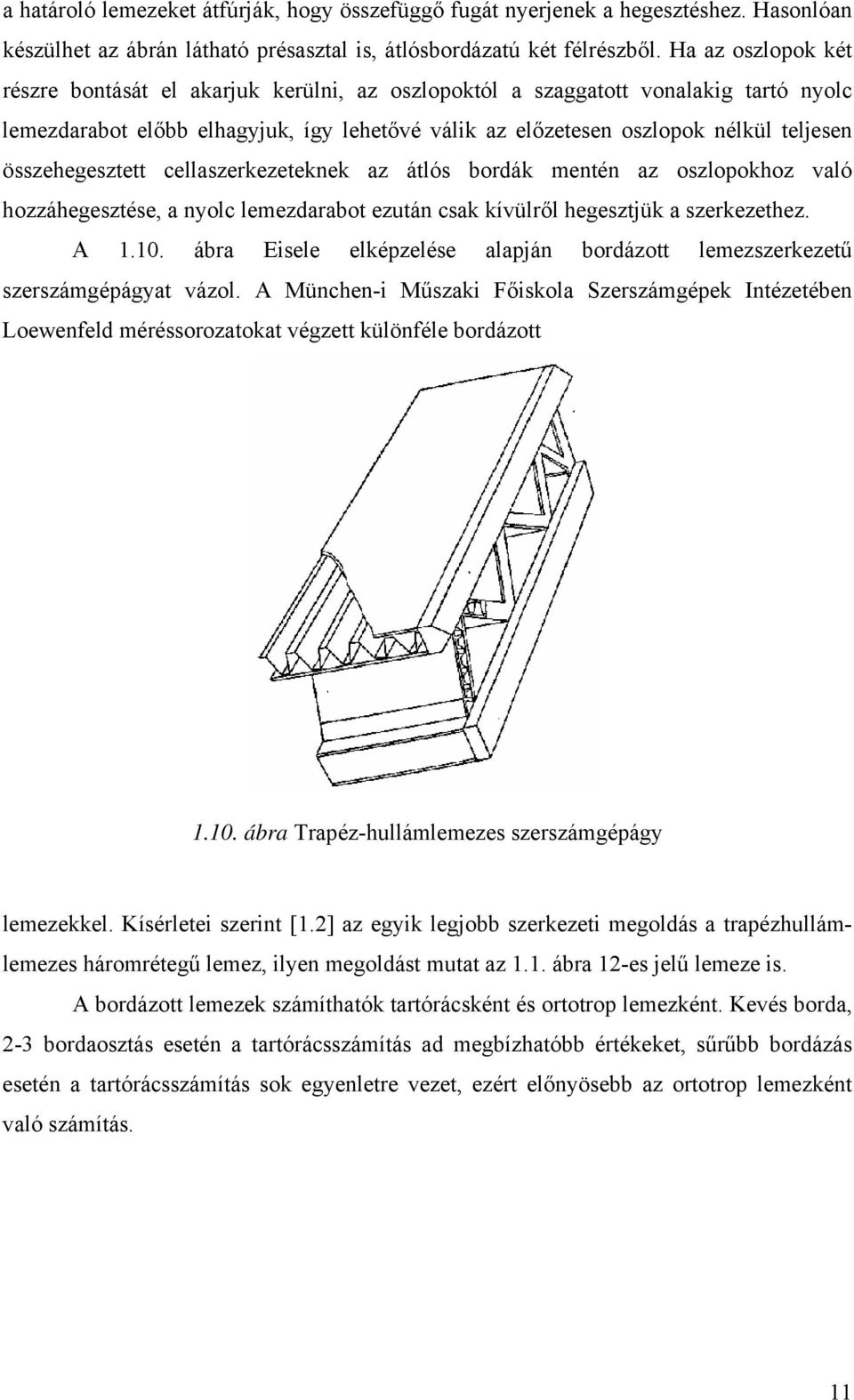 a határoló lemezeket átfúrják, hogy összefüggő fugát nyerjenek a hegesztéshez. Hasonlóan készülhet az ábrán látható présasztal is, átlósbordázatú két félrészből. Ha az oszlopok két részre bontását el akarjuk kerülni, az oszlopoktól a szaggatott vonalakig tartó nyolc lemezdarabot előbb elhagyjuk, így lehetővé válik az előzetesen oszlopok nélkül teljesen összehegesztett cellaszerkezeteknek az átlós bordák mentén az oszlopokhoz való hozzáhegesztése, a nyolc lemezdarabot ezután csak kívülről hegesztjük a szerkezethez.

A 1.10. ábra Eisele elképzelése alapján bordázott lemezszerkezetű szerszámgépágyat vázol. A München-i Műszaki Főiskola Szerszámgépek Intézetében Loewenfeld méréssorozatokat végzett különféle bordázott

1.10. ábra Trapéz-hullámlemezes szerszámgépágy

lemezekkel. Kísérletei szerint [1.2] az egyik legjobb szerkezeti megoldás a trapézhullámlemezes háromrétegű lemez, ilyen megoldást mutat az 1.1. ábra 12-es jelű lemeze is.

A bordázott lemezek számíthatók tartórácsként és ortotrop lemezként. Kevés borda, 2-3 bordaosztás esetén a tartórácsszámítás ad megbízhatóbb értékeket, sűrűbb bordázás esetén a tartórácsszámítás sok egyenletre vezet, ezért előnyösebb az ortotrop lemezként való számítás.

11